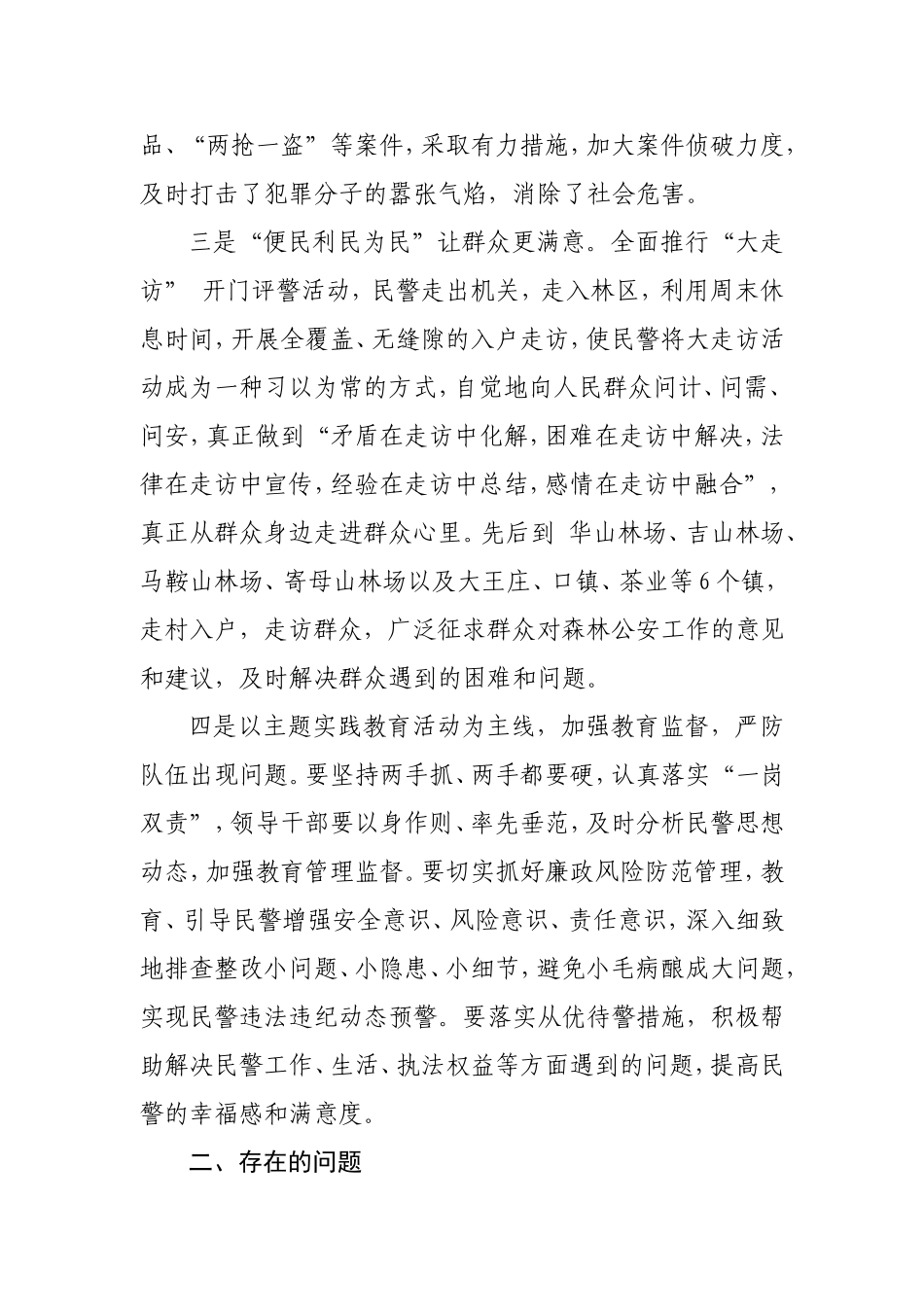 品、“两抢一盗”等案件，采取有力措施，加大案件侦破力度，及时打击了犯罪分子的嚣张气焰，消除了社会危害。

三是“便民利民为民”让群众更满意。全面推行“大走访” 开门评警活动，民警走出机关，走入林区，利用周末休息时间，开展全覆盖、无缝隙的入户走访，使民警将大走访活动成为一种习以为常的方式，自觉地向人民群众问计、问需、问安，真正做到“矛盾在走访中化解，困难在走访中解决，法律在走访中宣传，经验在走访中总结，感情在走访中融合”，真正从群众身边走进群众心里。先后到 华山林场、吉山林场、马鞍山林场、寄母山林场以及大王庄、口镇、茶业等6个镇，走村入户，走访群众，广泛征求群众对森林公安工作的意见和建议，及时解决群众遇到的困难和问题。

四是以主题实践教育活动为主线，加强教育监督，严防队伍出现问题。要坚持两手抓、两手都要硬，认真落实“一岗双责”，领导干部要以身作则、率先垂范，及时分析民警思想动态，加强教育管理监督。要切实抓好廉政风险防范管理，教育、引导民警增强安全意识、风险意识、责任意识，深入细致地排查整改小问题、小隐患、小细节，避免小毛病酿成大问题，实现民警违法违纪动态预警。要落实从优待警措施，积极帮助解决民警工作、生活、执法权益等方面遇到的问题，提高民警的幸福感和满意度。

二、存在的问题